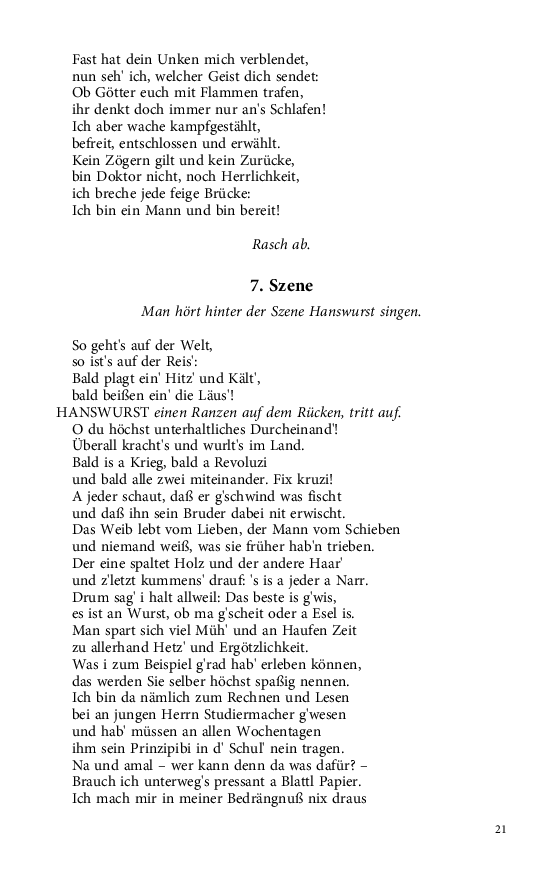 Fast hat dein Unken mich verblendet,
nun seh' ich, welcher Geist dich sendet:
Ob Götter euch mit Flammen trafen,
ihr denkt doch immer nur an's Schlafen!
Ich aber wache kampfgestählt,
befreit, entschlossen und erwählt.
Kein Zögern gilt und kein Zurücke,
bin Doktor nicht, noch Herrlichkeit,
ich breche jede feige Brücke:
Ich bin ein Mann und bin bereit!

Rasch ab.

7. Szene

Man hört hinter der Szene Hanswurst singen.

So geht's auf der Welt,
so ist's auf der Reis':
Bald plagt ein' Hitz' und Kält',
bald beißen ein' die Läus'!
HANSWURST einen Ranzen auf dem Rücken, tritt auf.
O du höchst unterhaltliches Durcheinand'!
Überall kracht's und wurlt's im Land.
Bald is a Krieg, bald a Revoluzi
und bald alle zwei miteinander. Fix kruzi!
A jeder schaut, daß er g'schwind was fischt
und daß ihn sein Bruder dabei nit erwischt.
Das Weib lebt vom Lieben, der Mann vom Schieben
und niemand weiß, was sie früher hab'n trieben.
Der eine spaltet Holz und der andere Haar'
und z'letzt kummens' drauf: 's is a jeder a Narr.
Drum sag' i halt allweil: Das beste is g'wis,
es ist an Wurst, ob ma g'scheit oder a Esel is.
Man spart sich viel Müh' und an Haufen Zeit
zu allerhand Hetz' und Ergötzlichkeit.
Was i zum Beispiel g'rad hab' erleben können,
das werden Sie selber höchst spaßig nennen.
Ich bin da nämlich zum Rechnen und Lesen
bei an jungen Herrn Studiermacher g'wesen
und hab' müssen an allen Wochentagen
ihm sein Prinzipibi in d' Schul' nein tragen.
Na und amal – wer kann denn da was dafür? –
Brauch ich unterweg's pressant a Blattl Papier.
Ich mach mir in meiner Bedrängnuß nix draus

21